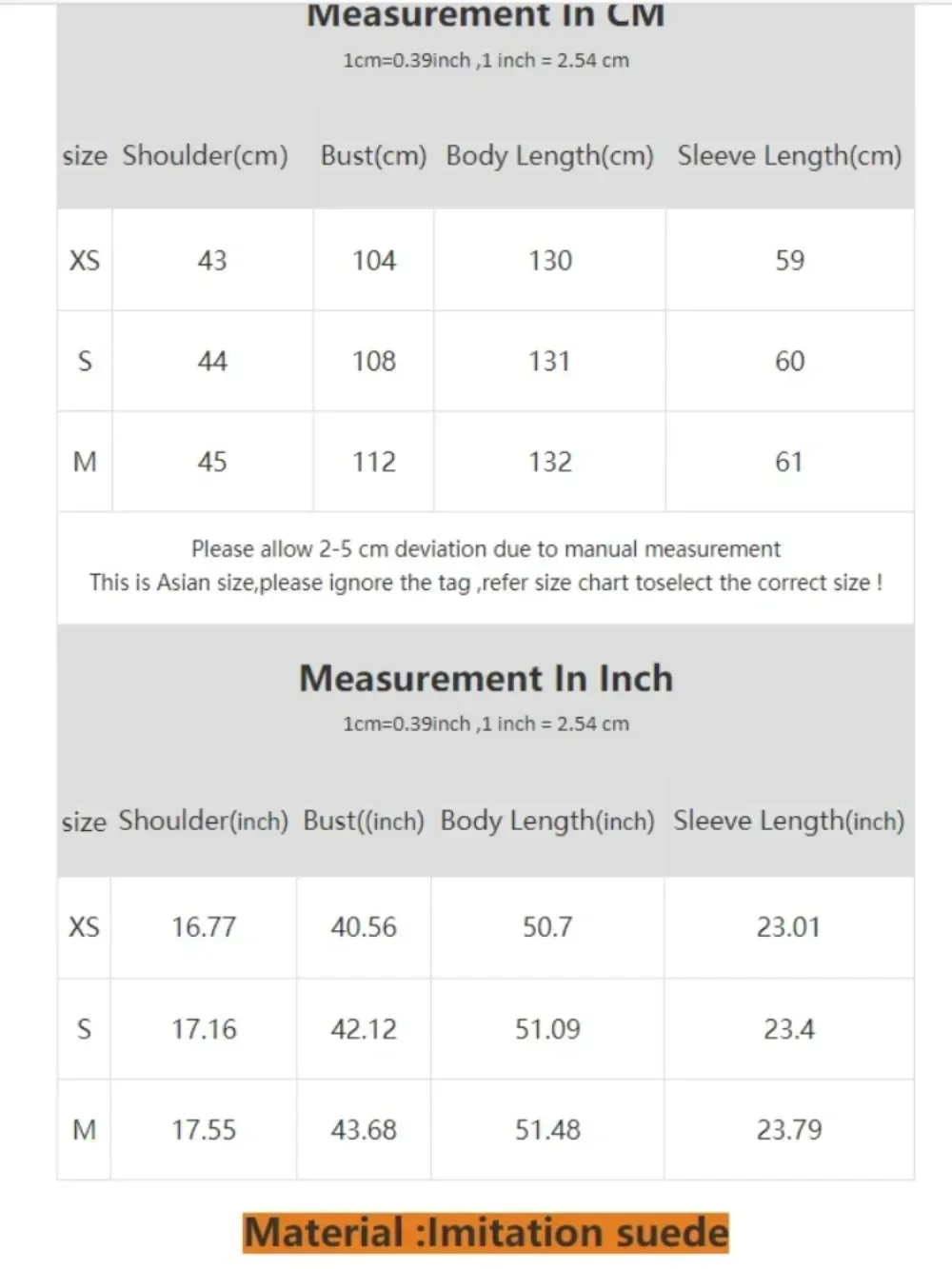 Measurement In CM
1cm=0.39inch ,1 inch = 2.54 cm

| size | Shoulder(cm) | Bust(cm) | Body Length(cm) | Sleeve Length(cm) |
|---|---|---|---|---|
| XS | 43 | 104 | 130 | 59 |
| S | 44 | 108 | 131 | 60 |
| M | 45 | 112 | 132 | 61 |

Please allow 2-5 cm deviation due to manual measurement
This is Asian size,please ignore the tag ,refer size chart toselect the correct size !

Measurement In Inch
1cm=0.39inch ,1 inch = 2.54 cm

| size | Shoulder(inch) | Bust((inch) | Body Length(inch) | Sleeve Length(inch) |
|---|---|---|---|---|
| XS | 16.77 | 40.56 | 50.7 | 23.01 |
| S | 17.16 | 42.12 | 51.09 | 23.4 |
| M | 17.55 | 43.68 | 51.48 | 23.79 |

Material :Imitation suede